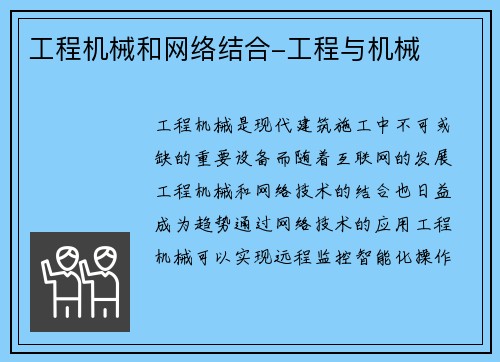 工程机械和网络结合-工程与机械

工程机械是现代建筑施工中不可或缺的重要设备而随着互联网的发展工程机械和网络技术的结合也日益成为趋势通过网络技术的应用工程机械可以实现远程监控智能化操作